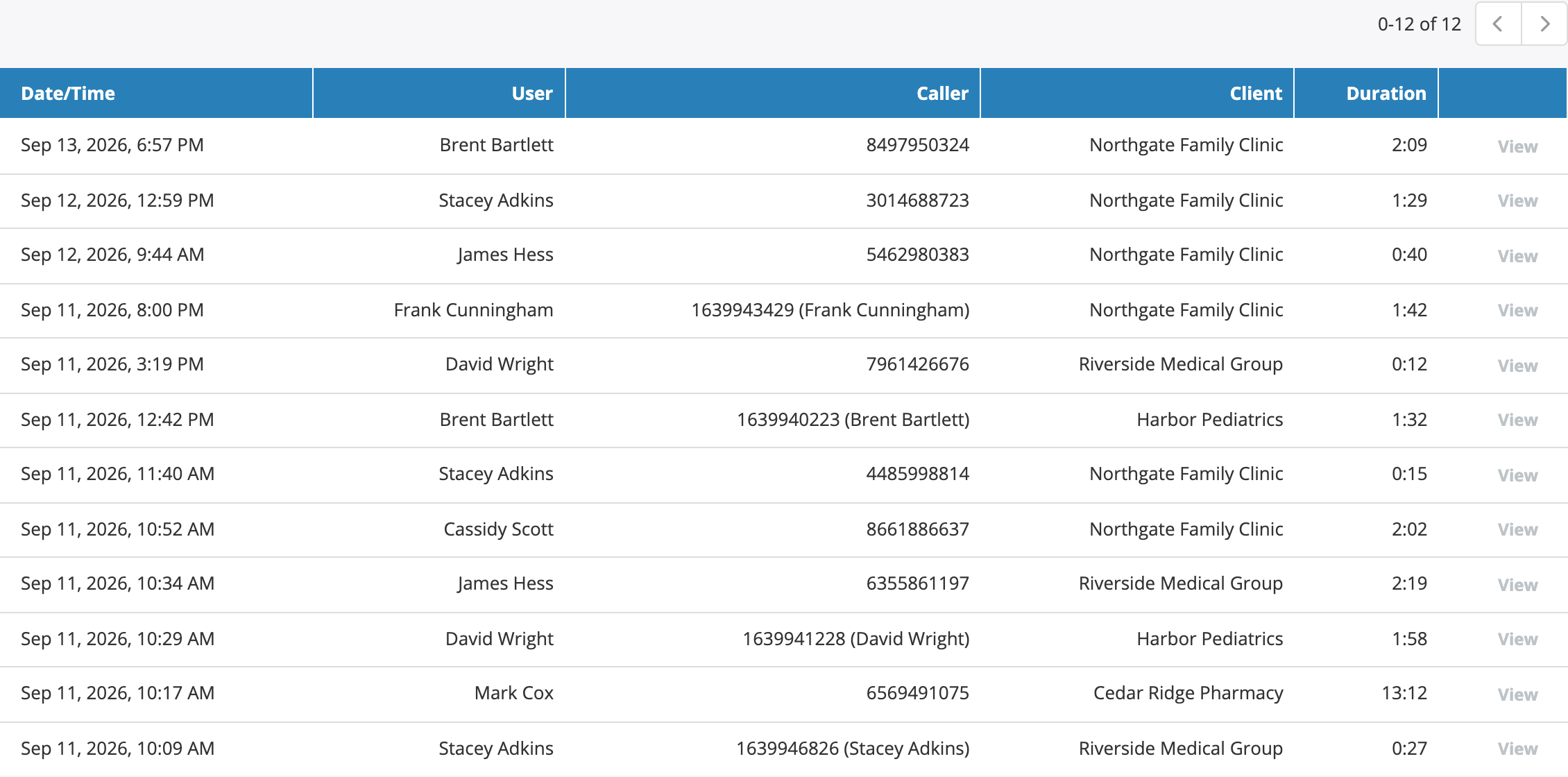 0-12 of 12

| Date/Time | User | Caller | Client | Duration | |
|---|---|---|---|---|---|
| Sep 13, 2026, 6:57 PM | Brent Bartlett | 8497950324 | Northgate Family Clinic | 2:09 | View |
| Sep 12, 2026, 12:59 PM | Stacey Adkins | 3014688723 | Northgate Family Clinic | 1:29 | View |
| Sep 12, 2026, 9:44 AM | James Hess | 5462980383 | Northgate Family Clinic | 0:40 | View |
| Sep 11, 2026, 8:00 PM | Frank Cunningham | 1639943429 (Frank Cunningham) | Northgate Family Clinic | 1:42 | View |
| Sep 11, 2026, 3:19 PM | David Wright | 7961426676 | Riverside Medical Group | 0:12 | View |
| Sep 11, 2026, 12:42 PM | Brent Bartlett | 1639940223 (Brent Bartlett) | Harbor Pediatrics | 1:32 | View |
| Sep 11, 2026, 11:40 AM | Stacey Adkins | 4485998814 | Northgate Family Clinic | 0:15 | View |
| Sep 11, 2026, 10:52 AM | Cassidy Scott | 8661886637 | Northgate Family Clinic | 2:02 | View |
| Sep 11, 2026, 10:34 AM | James Hess | 6355861197 | Riverside Medical Group | 2:19 | View |
| Sep 11, 2026, 10:29 AM | David Wright | 1639941228 (David Wright) | Harbor Pediatrics | 1:58 | View |
| Sep 11, 2026, 10:17 AM | Mark Cox | 6569491075 | Cedar Ridge Pharmacy | 13:12 | View |
| Sep 11, 2026, 10:09 AM | Stacey Adkins | 1639946826 (Stacey Adkins) | Riverside Medical Group | 0:27 | View |